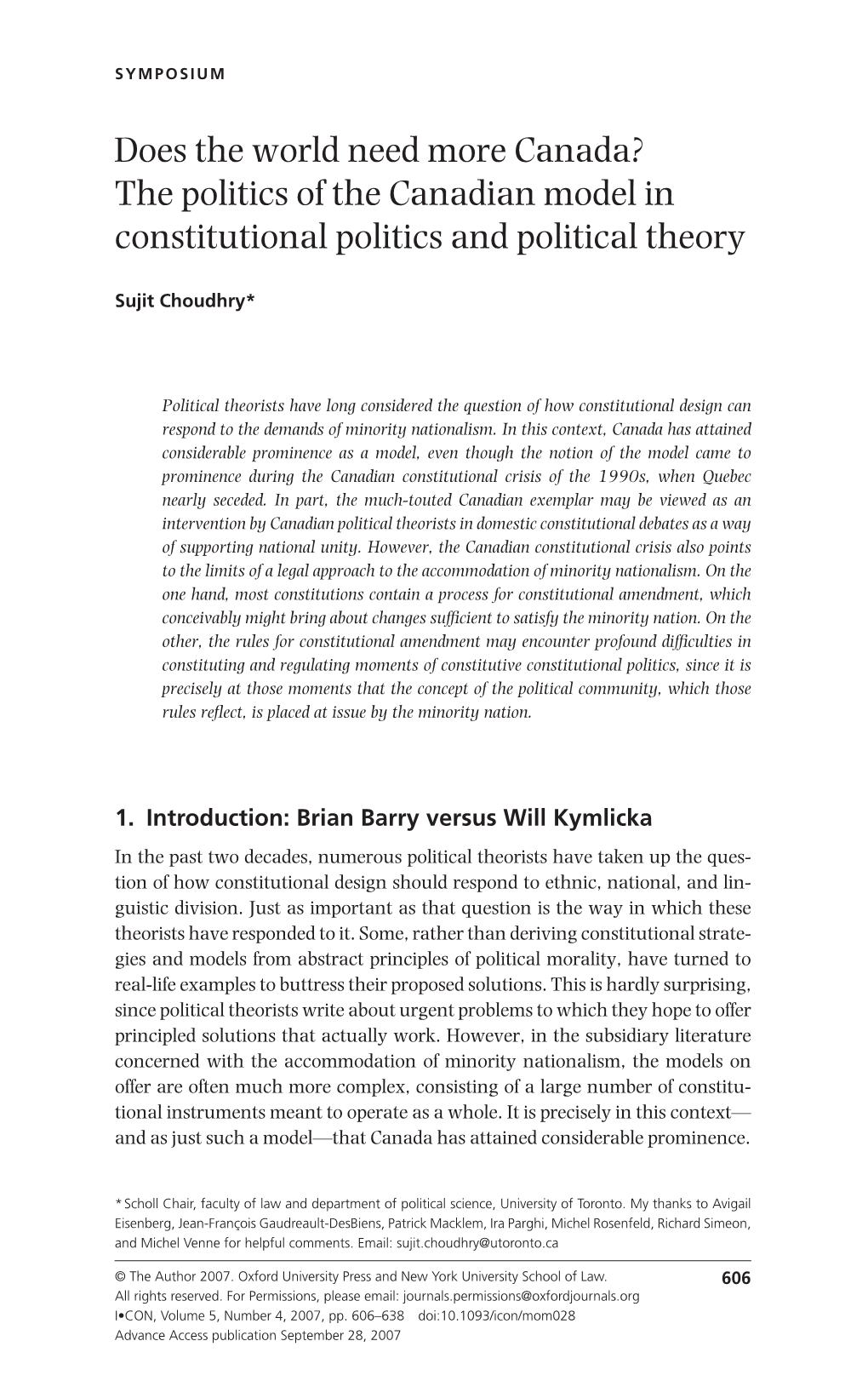 SYMPOSIUM

Does the world need more Canada? The politics of the Canadian model in constitutional politics and political theory

Sujit Choudhry*

Political theorists have long considered the question of how constitutional design can respond to the demands of minority nationalism. In this context, Canada has attained considerable prominence as a model, even though the notion of the model came to prominence during the Canadian constitutional crisis of the 1990s, when Quebec nearly seceded. In part, the much-touted Canadian exemplar may be viewed as an intervention by Canadian political theorists in domestic constitutional debates as a way of supporting national unity. However, the Canadian constitutional crisis also points to the limits of a legal approach to the accommodation of minority nationalism. On the one hand, most constitutions contain a process for constitutional amendment, which conceivably might bring about changes sufficient to satisfy the minority nation. On the other, the rules for constitutional amendment may encounter profound difficulties in constituting and regulating moments of constitutive constitutional politics, since it is precisely at those moments that the concept of the political community, which those rules reflect, is placed at issue by the minority nation.

1. Introduction: Brian Barry versus Will Kymlicka

In the past two decades, numerous political theorists have taken up the question of how constitutional design should respond to ethnic, national, and linguistic division. Just as important as that question is the way in which these theorists have responded to it. Some, rather than deriving constitutional strategies and models from abstract principles of political morality, have turned to real-life examples to buttress their proposed solutions. This is hardly surprising, since political theorists write about urgent problems to which they hope to offer principled solutions that actually work. However, in the subsidiary literature concerned with the accommodation of minority nationalism, the models on offer are often much more complex, consisting of a large number of constitutional instruments meant to operate as a whole. It is precisely in this context—and as just such a model—that Canada has attained considerable prominence.

* Scholl Chair, faculty of law and department of political science, University of Toronto. My thanks to Avigail Eisenberg, Jean-François Gaudreault-DesBiens, Patrick Macklem, Ira Parghi, Michel Rosenfeld, Richard Simeon, and Michel Venne for helpful comments. Email: sujit.choudhry@utoronto.ca

© The Author 2007. Oxford University Press and New York University School of Law. All rights reserved. For Permissions, please email: journals.permissions@oxfordjournals.org
I•CON, Volume 5, Number 4, 2007, pp. 606–638 doi:10.1093/icon/mom028
Advance Access publication September 28, 2007

606